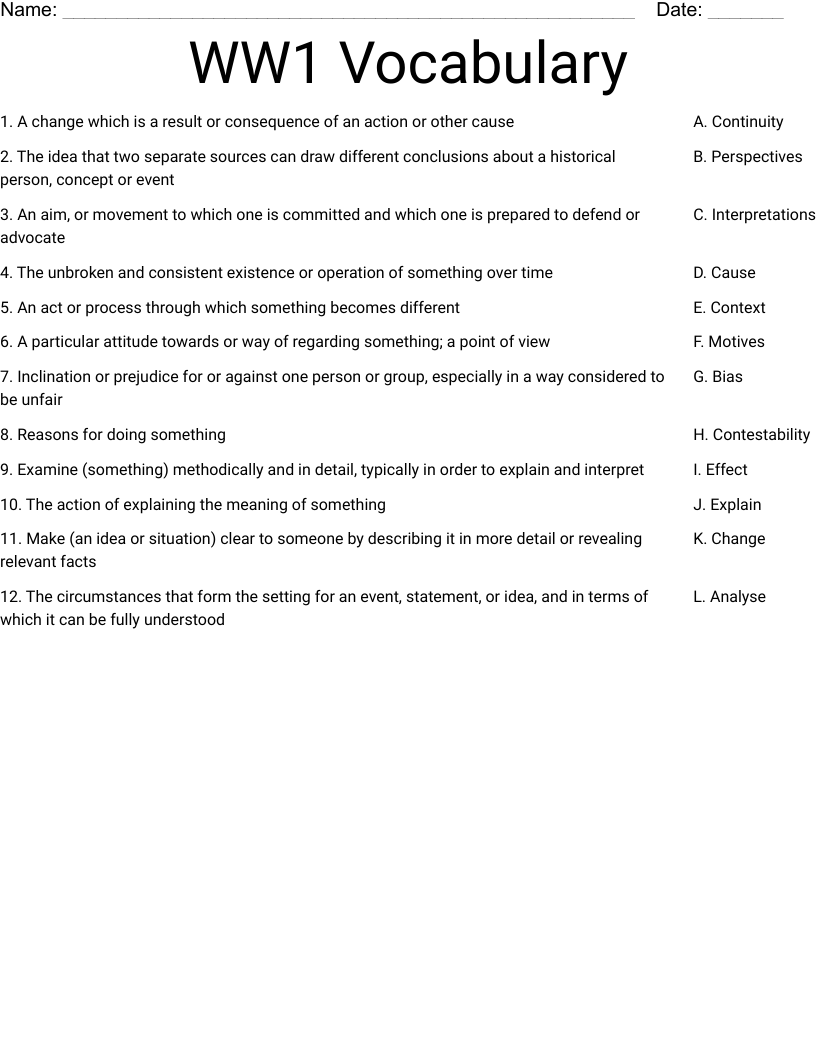 Name: ____ Date: ____

WW1 Vocabulary

1. A change which is a result or consequence of an action or other cause

2. The idea that two separate sources can draw different conclusions about a historical person, concept or event

3. An aim, or movement to which one is committed and which one is prepared to defend or advocate

4. The unbroken and consistent existence or operation of something over time

5. An act or process through which something becomes different

6. A particular attitude towards or way of regarding something; a point of view

7. Inclination or prejudice for or against one person or group, especially in a way considered to be unfair

8. Reasons for doing something

9. Examine (something) methodically and in detail, typically in order to explain and interpret

10. The action of explaining the meaning of something

11. Make (an idea or situation) clear to someone by describing it in more detail or revealing relevant facts

12. The circumstances that form the setting for an event, statement, or idea, and in terms of which it can be fully understood

A. Continuity

B. Perspectives

C. Interpretations

D. Cause

E. Context

F. Motives

G. Bias

H. Contestability

I. Effect

J. Explain

K. Change

L. Analyse